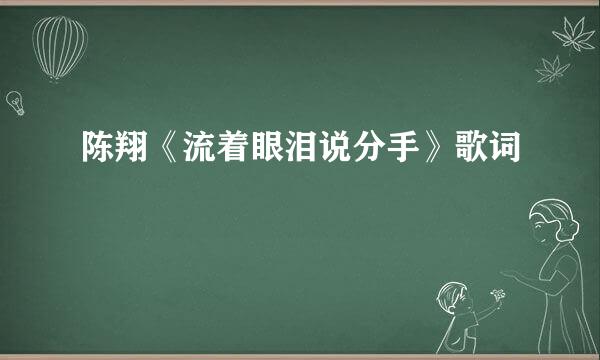 陈翔《流着眼泪说分手》歌词